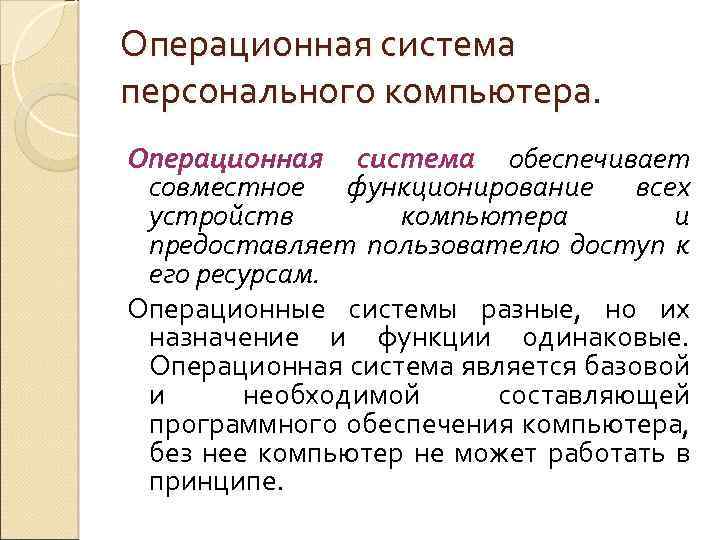 Операционная система персонального компьютера.

Операционная система обеспечивает совместное функционирование всех устройств компьютера и предоставляет пользователю доступ к его ресурсам.

Операционные системы разные, но их назначение и функции одинаковые. Операционная система является базовой и необходимой составляющей программного обеспечения компьютера, без нее компьютер не может работать в принципе.